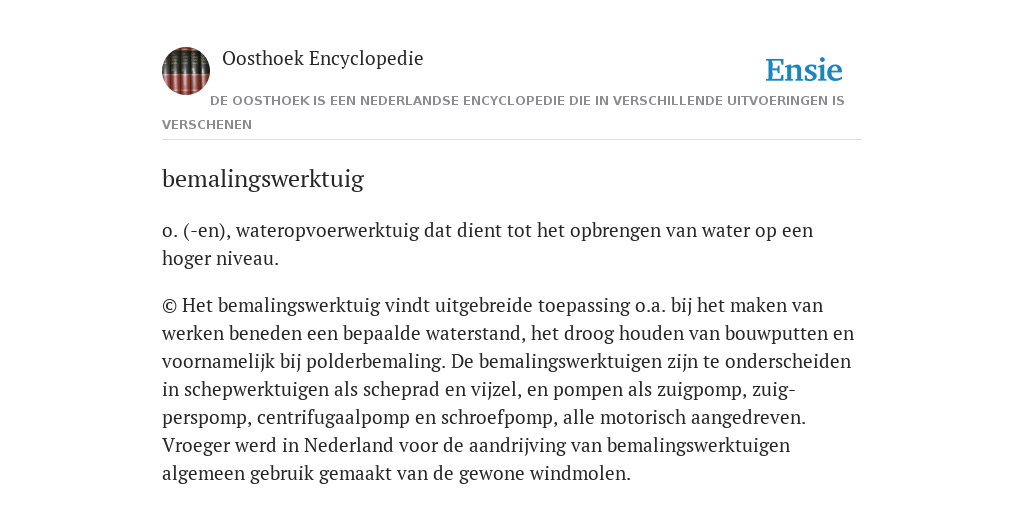 Oosthoek Encyclopedie

Ensie

DE OOSTHOEK IS EEN NEDERLANDSE ENCYCLOPEDIE DIE IN VERSCHILLENDE UITVOERINGEN IS VERSCHENEN

bemalingswerktuig

o. (-en), wateropvoerwerktuig dat dient tot het opbrengen van water op een hoger niveau.

© Het bemalingswerktuig vindt uitgebreide toepassing o.a. bij het maken van werken beneden een bepaalde waterstand, het droog houden van bouwputten en voornamelijk bij polderbemaling. De bemalingswerktuigen zijn te onderscheiden in schepwerktuigen als scheprad en vijzel, en pompen als zuigpomp, zuig-perspomp, centrifugaalpomp en schroefpomp, alle motorisch aangedreven. Vroeger werd in Nederland voor de aandrijving van bemalingswerktuigen algemeen gebruik gemaakt van de gewone windmolen.